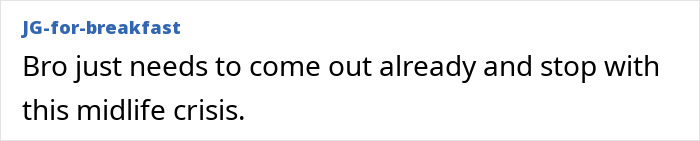 JG-for-breakfast

Bro just needs to come out already and stop with this midlife crisis.